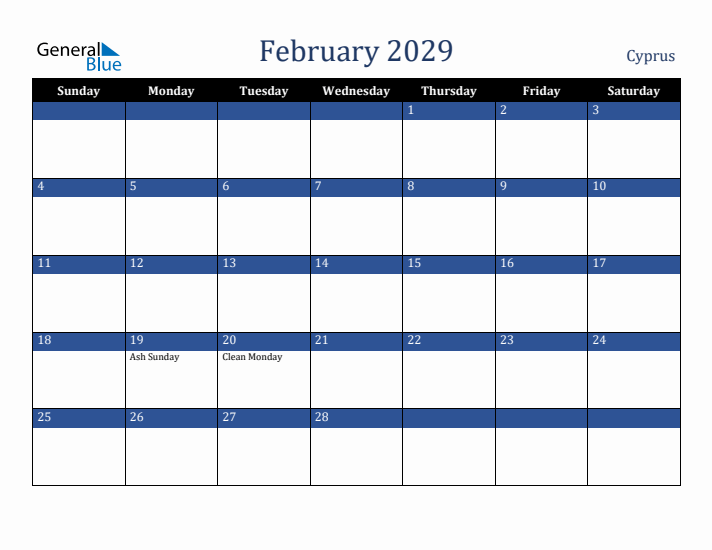 General Blue

February 2029

Cyprus

| Sunday | Monday | Tuesday | Wednesday | Thursday | Friday | Saturday |
|---|---|---|---|---|---|---|
| | | | | 1 | 2 | 3 |
| 4 | 5 | 6 | 7 | 8 | 9 | 10 |
| 11 | 12 | 13 | 14 | 15 | 16 | 17 |
| 18 | 19 Ash Sunday | 20 Clean Monday | 21 | 22 | 23 | 24 |
| 25 | 26 | 27 | 28 | | | |